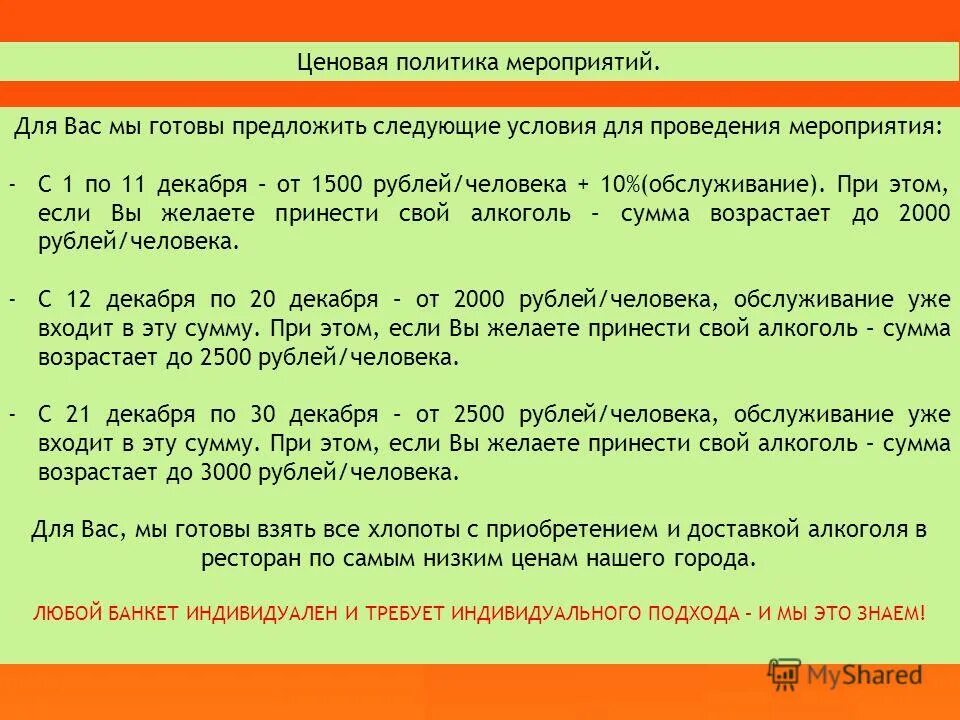 Ценовая политика мероприятий.

Для Вас мы готовы предложить следующие условия для проведения мероприятия:

- С 1 по 11 декабря – от 1500 рублей/человека + 10%(обслуживание). При этом, если Вы желаете принести свой алкоголь – сумма возрастает до 2000 рублей/человека.

- С 12 декабря по 20 декабря – от 2000 рублей/человека, обслуживание уже входит в эту сумму. При этом, если Вы желаете принести свой алкоголь – сумма возрастает до 2500 рублей/человека.

- С 21 декабря по 30 декабря – от 2500 рублей/человека, обслуживание уже входит в эту сумму. При этом, если Вы желаете принести свой алкоголь – сумма возрастает до 3000 рублей/человека.

Для Вас, мы готовы взять все хлопоты с приобретением и доставкой алкоголя в ресторан по самым низким ценам нашего города.

ЛЮБОЙ БАНКЕТ ИНДИВИДУАЛЕН И ТРЕБУЕТ ИНДИВИДУАЛЬНОГО ПОДХОДА – И МЫ ЭТО ЗНАЕМ!

MyShared